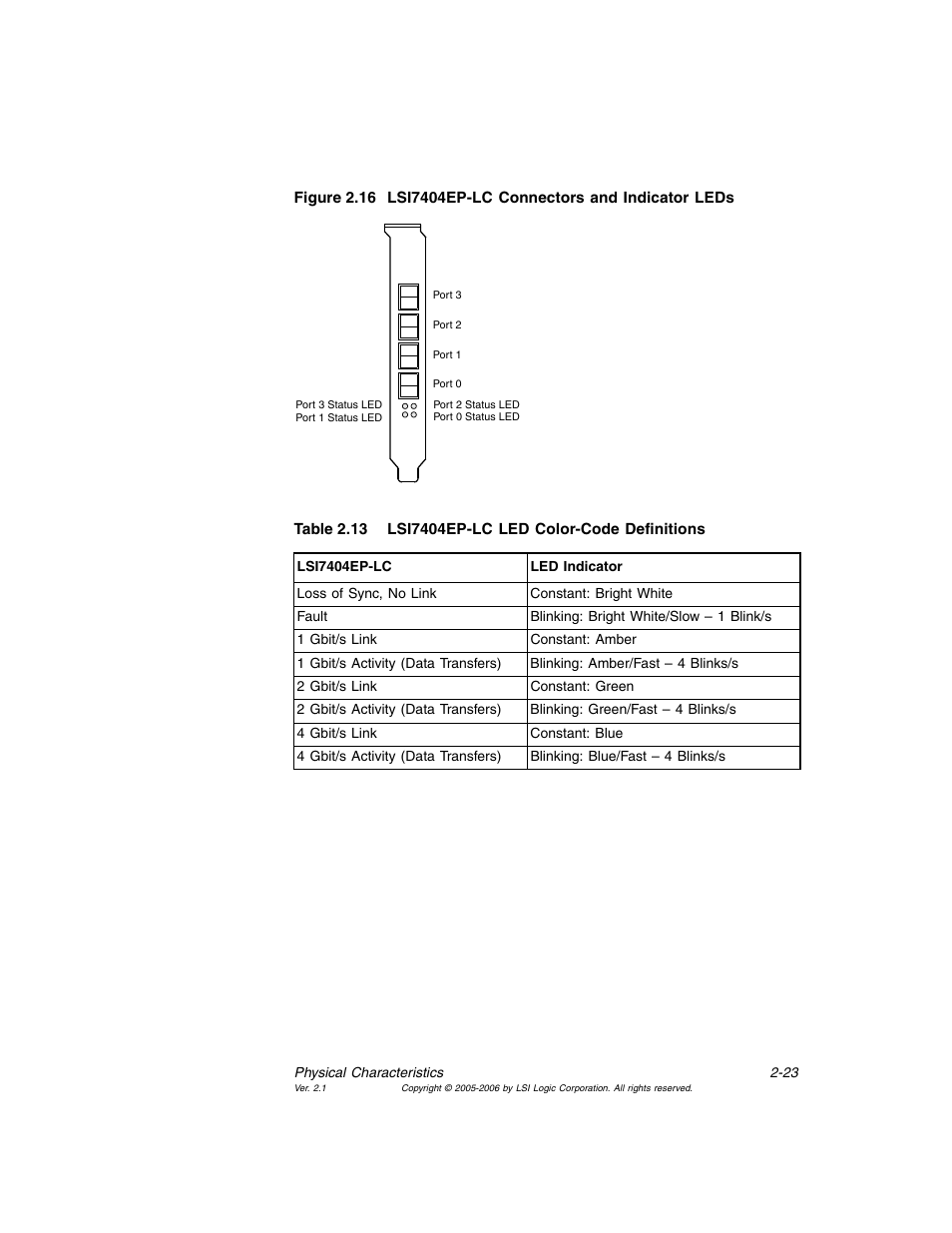 Figure 2.16 LSI7404EP-LC Connectors and Indicator LEDs

Port 3

Port 2

Port 1

Port 0

Port 3 Status LED
Port 1 Status LED

Port 2 Status LED
Port 0 Status LED

Table 2.13 LSI7404EP-LC LED Color-Code Definitions

| LSI7404EP-LC | LED Indicator |
|---|---|
| Loss of Sync, No Link | Constant: Bright White |
| Fault | Blinking: Bright White/Slow – 1 Blink/s |
| 1 Gbit/s Link | Constant: Amber |
| 1 Gbit/s Activity (Data Transfers) | Blinking: Amber/Fast – 4 Blinks/s |
| 2 Gbit/s Link | Constant: Green |
| 2 Gbit/s Activity (Data Transfers) | Blinking: Green/Fast – 4 Blinks/s |
| 4 Gbit/s Link | Constant: Blue |
| 4 Gbit/s Activity (Data Transfers) | Blinking: Blue/Fast – 4 Blinks/s |

Physical Characteristics 2-23

Ver. 2.1 Copyright © 2005-2006 by LSI Logic Corporation. All rights reserved.